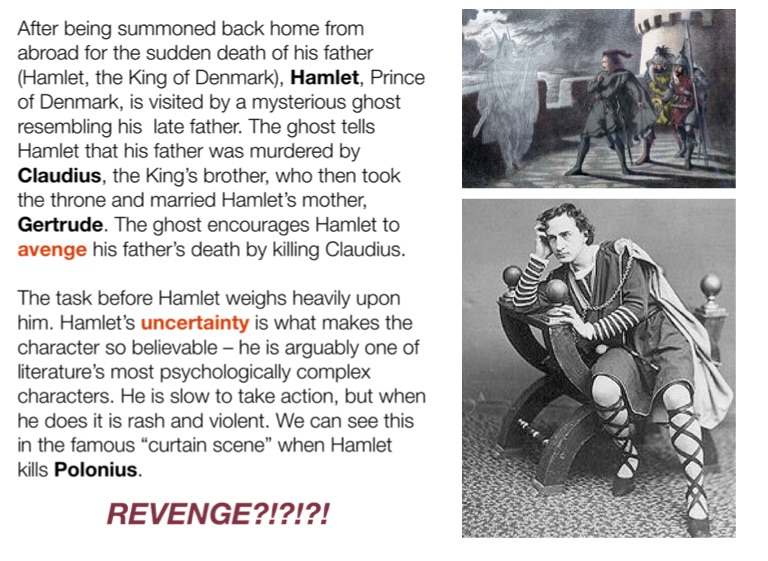 After being summoned back home from abroad for the sudden death of his father (Hamlet, the King of Denmark), Hamlet, Prince of Denmark, is visited by a mysterious ghost resembling his late father. The ghost tells Hamlet that his father was murdered by Claudius, the King's brother, who then took the throne and married Hamlet's mother, Gertrude. The ghost encourages Hamlet to avenge his father's death by killing Claudius.

The task before Hamlet weighs heavily upon him. Hamlet's uncertainty is what makes the character so believable – he is arguably one of literature's most psychologically complex characters. He is slow to take action, but when he does it is rash and violent. We can see this in the famous "curtain scene" when Hamlet kills Polonius.

REVENGE?!?!?!